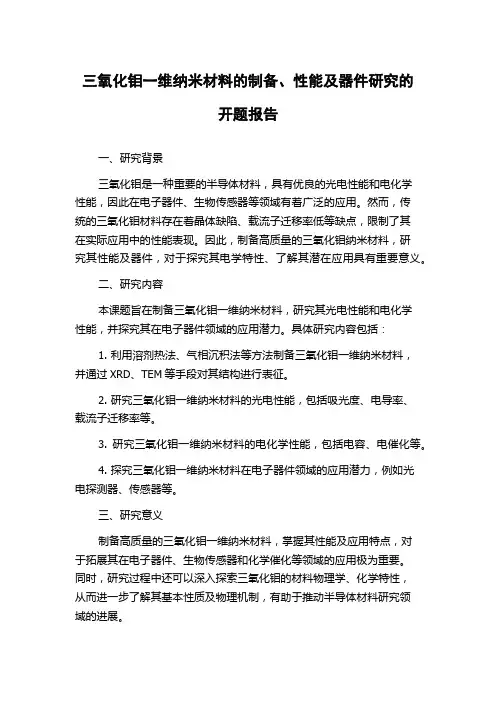 三氧化钼一维纳米材料的制备、性能及器件研究的开题报告

一、研究背景

三氧化钼是一种重要的半导体材料，具有优良的光电性能和电化学性能，因此在电子器件、生物传感器等领域有着广泛的应用。然而，传统的三氧化钼材料存在着晶体缺陷、载流子迁移率低等缺点，限制了其在实际应用中的性能表现。因此，制备高质量的三氧化钼纳米材料，研究其性能及器件，对于探究其电学特性、了解其潜在应用具有重要意义。

二、研究内容

本课题旨在制备三氧化钼一维纳米材料，研究其光电性能和电化学性能，并探究其在电子器件领域的应用潜力。具体研究内容包括：

1. 利用溶剂热法、气相沉积法等方法制备三氧化钼一维纳米材料，并通过 XRD、TEM 等手段对其结构进行表征。

2. 研究三氧化钼一维纳米材料的光电性能，包括吸光度、电导率、载流子迁移率等。

3. 研究三氧化钼一维纳米材料的电化学性能，包括电容、电催化等。

4. 探究三氧化钼一维纳米材料在电子器件领域的应用潜力，例如光电探测器、传感器等。

三、研究意义

制备高质量的三氧化钼一维纳米材料，掌握其性能及应用特点，对于拓展其在电子器件、生物传感器和化学催化等领域的应用极为重要。同时，研究过程中还可以深入探索三氧化钼的材料物理学、化学特性，从而进一步了解其基本性质及物理机制，有助于推动半导体材料研究领域的进展。